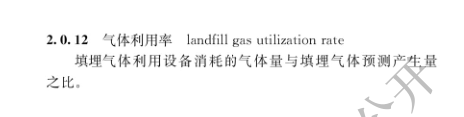 2.0.12　气体利用率　landfill gas utilization rate

填埋气体利用设备消耗的气体量与填埋气体预测产生量之比。

公开